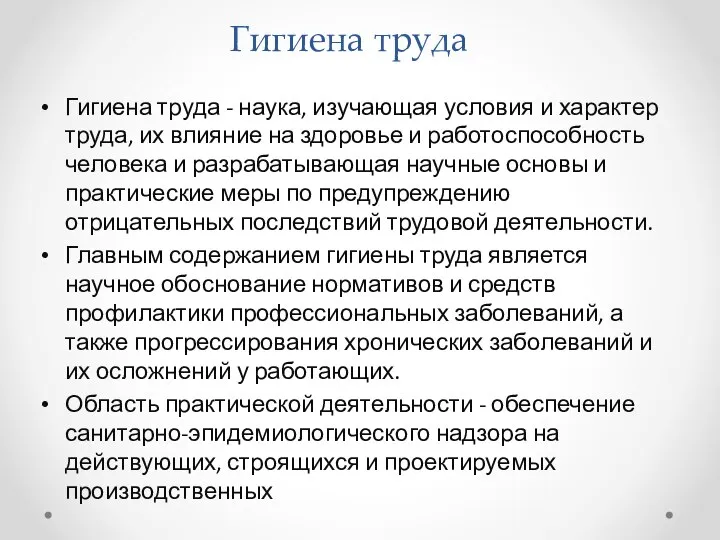 Гигиена труда

• Гигиена труда - наука, изучающая условия и характер труда, их влияние на здоровье и работоспособность человека и разрабатывающая научные основы и практические меры по предупреждению отрицательных последствий трудовой деятельности.
• Главным содержанием гигиены труда является научное обоснование нормативов и средств профилактики профессиональных заболеваний, а также прогрессирования хронических заболеваний и их осложнений у работающих.
• Область практической деятельности - обеспечение санитарно-эпидемиологического надзора на действующих, строящихся и проектируемых производственных